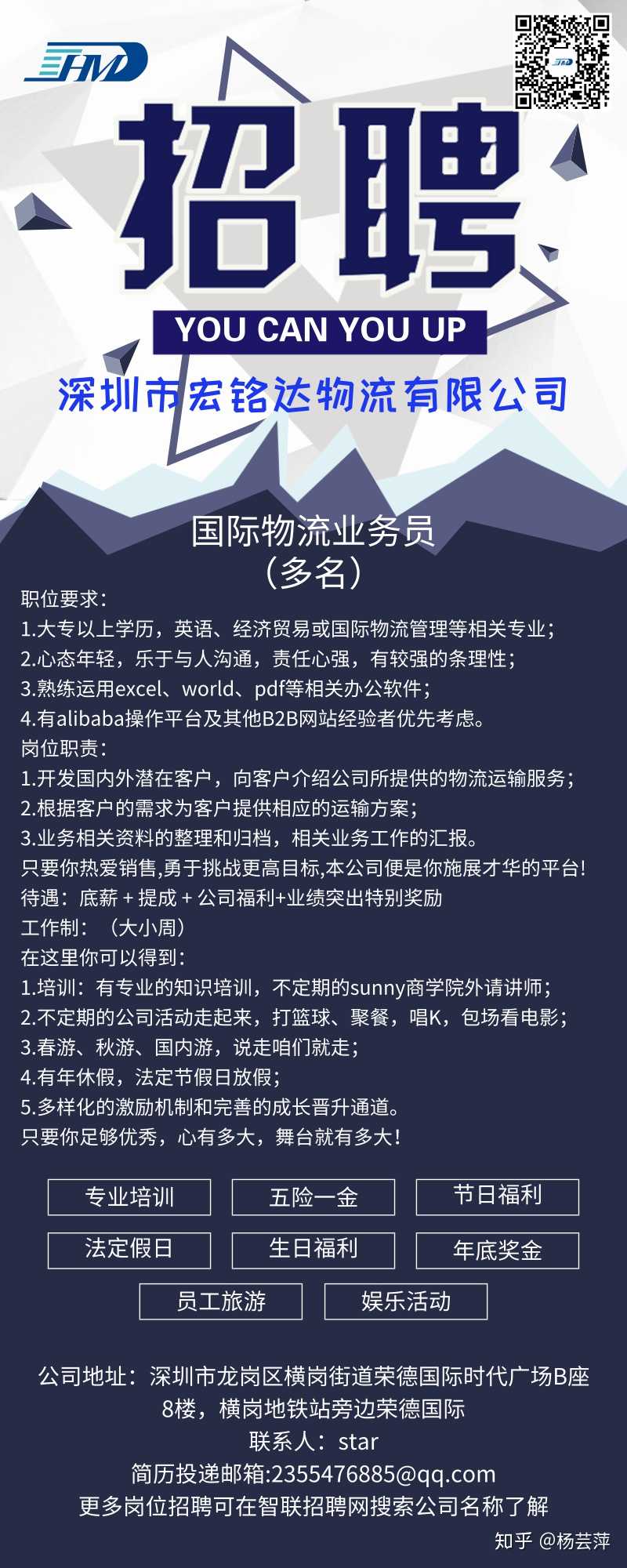 HMD

招聘

YOU CAN YOU UP

深圳市宏铭达物流有限公司

国际物流业务员
（多名）

职位要求：
1.大专以上学历，英语、经济贸易或国际物流管理等相关专业；
2.心态年轻，乐于与人沟通，责任心强，有较强的条理性；
3.熟练运用excel、world、pdf等相关办公软件；
4.有alibaba操作平台及其他B2B网站经验者优先考虑。
岗位职责：
1.开发国内外潜在客户，向客户介绍公司所提供的物流运输服务；
2.根据客户的需求为客户提供相应的运输方案；
3.业务相关资料的整理和归档，相关业务工作的汇报。
只要你热爱销售,勇于挑战更高目标,本公司便是你施展才华的平台!
待遇：底薪 + 提成 + 公司福利+业绩突出特别奖励
工作制：（大小周）
在这里你可以得到：
1.培训：有专业的知识培训，不定期的sunny商学院外请讲师；
2.不定期的公司活动走起来，打篮球、聚餐，唱K，包场看电影；
3.春游、秋游、国内游，说走咱们就走；
4.有年休假，法定节假日放假；
5.多样化的激励机制和完善的成长晋升通道。
只要你足够优秀，心有多大，舞台就有多大！

专业培训
五险一金
节日福利
法定假日
生日福利
年底奖金
员工旅游
娱乐活动

公司地址：深圳市龙岗区横岗街道荣德国际时代广场B座8楼，横岗地铁站旁边荣德国际
联系人：star
简历投递邮箱:2355476885@qq.com
更多岗位招聘可在智联招聘网搜索公司名称了解

知乎 @杨芸萍